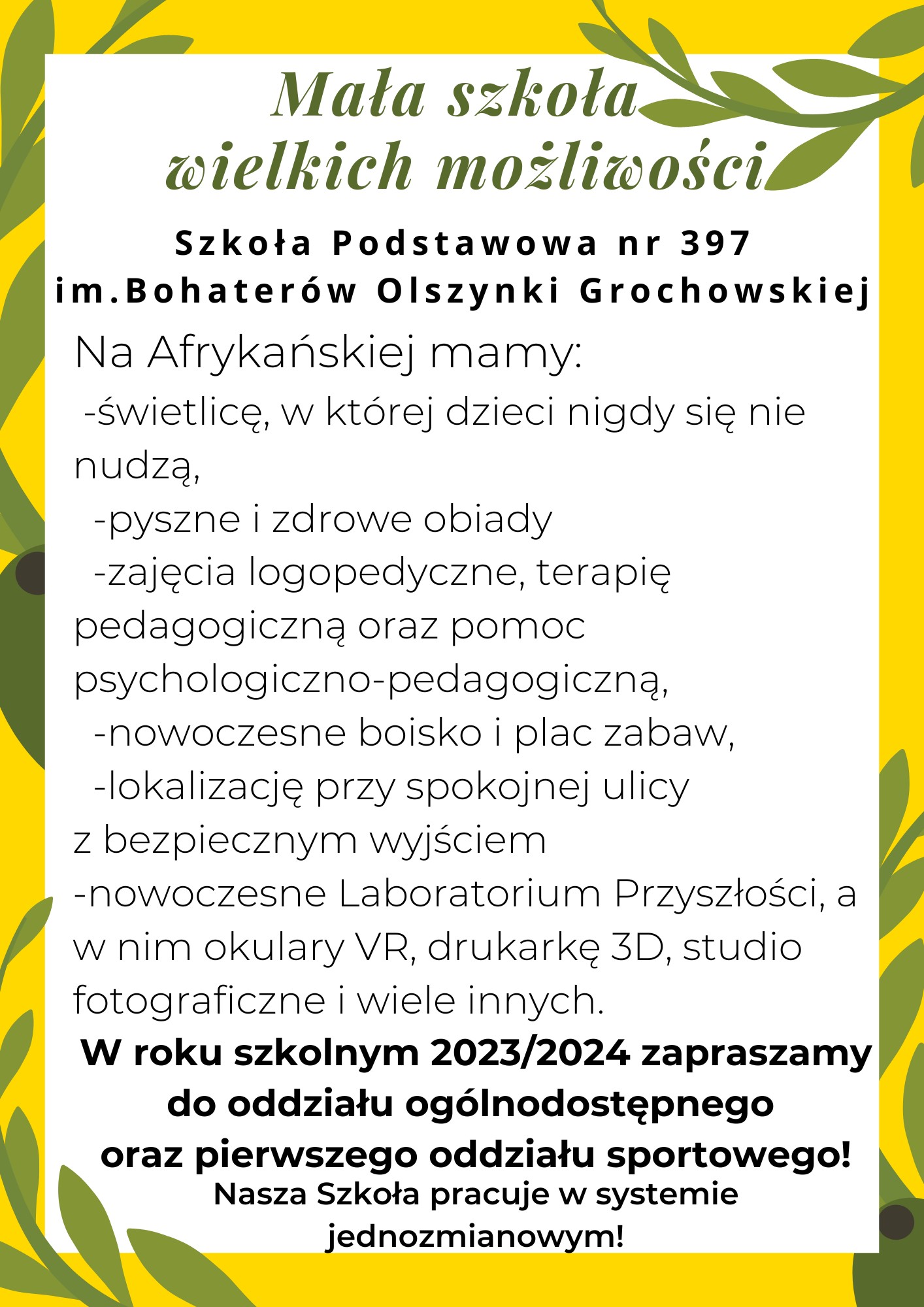 Mała szkoła
wielkich możliwości

Szkoła Podstawowa nr 397
im.Bohaterów Olszynki Grochowskiej

Na Afrykańskiej mamy:
-świetlicę, w której dzieci nigdy się nie nudzą,
-pyszne i zdrowe obiady
-zajęcia logopedyczne, terapię pedagogiczną oraz pomoc psychologiczno-pedagogiczną,
-nowoczesne boisko i plac zabaw,
-lokalizację przy spokojnej ulicy z bezpiecznym wyjściem
-nowoczesne Laboratorium Przyszłości, a w nim okulary VR, drukarkę 3D, studio fotograficzne i wiele innych.

W roku szkolnym 2023/2024 zapraszamy do oddziału ogólnodostępnego oraz pierwszego oddziału sportowego!
Nasza Szkoła pracuje w systemie jednozmianowym!